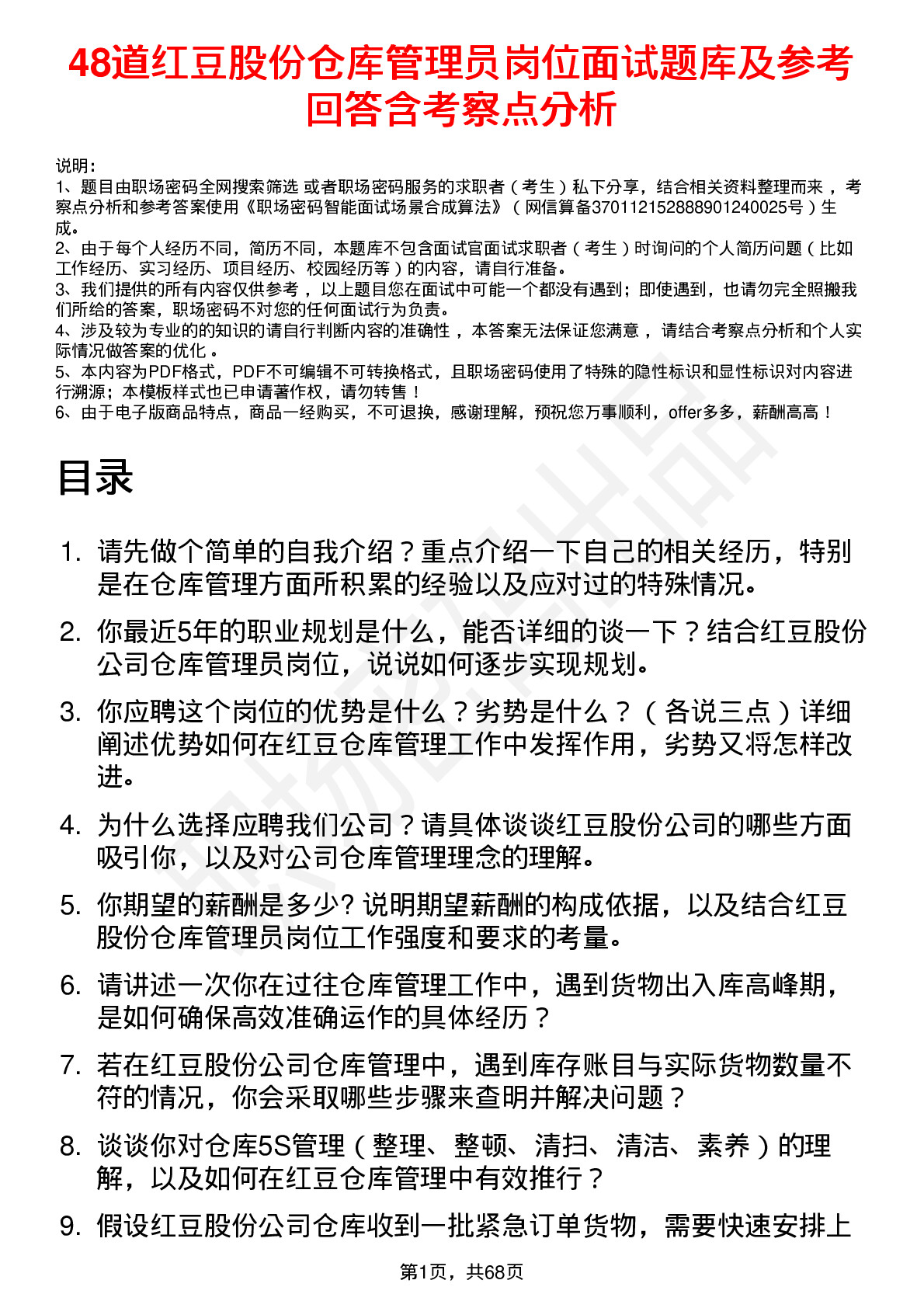 48道红豆股份仓库管理员岗位面试题库及参考回答含考察点分析

说明：
1、题目由职场密码全网搜索筛选 或者职场密码服务的求职者（考生）私下分享，结合相关资料整理而来，考察点分析和参考答案使用《职场密码智能面试场景合成算法》（网信算备370112152888901240025号）生成。
2、由于每个人经历不同，简历不同，本题库不包含面试官面试求职者（考生）时询问的个人简历问题（比如工作经历、实习经历、项目经历、校园经历等）的内容，请自行准备。
3、我们提供的所有内容仅供参考，以上题目您在面试中可能一个都没有遇到；即使遇到，也请勿完全照搬我们所给的答案，职场密码不对您的任何面试行为负责。
4、涉及较为专业的的知识的请自行判断内容的准确性，本答案无法保证您满意，请结合考察点分析和个人实际情况做答案的优化。
5、本内容为PDF格式，PDF不可编辑不可转换格式，且职场密码使用了特殊的隐性标识和显性标识对内容进行溯源；本模板样式也已申请著作权，请勿转售！
6、由于电子版商品特点，商品一经购买，不可退换，感谢理解，预祝您万事顺利，offer多多，薪酬高高！

目录

1. 请先做个简单的自我介绍？重点介绍一下自己的相关经历，特别是在仓库管理方面所积累的经验以及应对过的特殊情况。
2. 你最近5年的职业规划是什么，能否详细的谈一下？结合红豆股份公司仓库管理员岗位，说说如何逐步实现规划。
3. 你应聘这个岗位的优势是什么？劣势是什么？（各说三点）详细阐述优势如何在红豆仓库管理工作中发挥作用，劣势又将怎样改进。
4. 为什么选择应聘我们公司？请具体谈谈红豆股份公司的哪些方面吸引你，以及对公司仓库管理理念的理解。
5. 你期望的薪酬是多少? 说明期望薪酬的构成依据，以及结合红豆股份仓库管理员岗位工作强度和要求的考量。
6. 请讲述一次你在过往仓库管理工作中，遇到货物出入库高峰期，是如何确保高效准确运作的具体经历？
7. 若在红豆股份公司仓库管理中，遇到库存账目与实际货物数量不符的情况，你会采取哪些步骤来查明并解决问题？
8. 谈谈你对仓库5S管理（整理、整顿、清扫、清洁、素养）的理解，以及如何在红豆仓库管理中有效推行？
9. 假设红豆股份公司仓库收到一批紧急订单货物，需要快速安排上

第1页，共68页